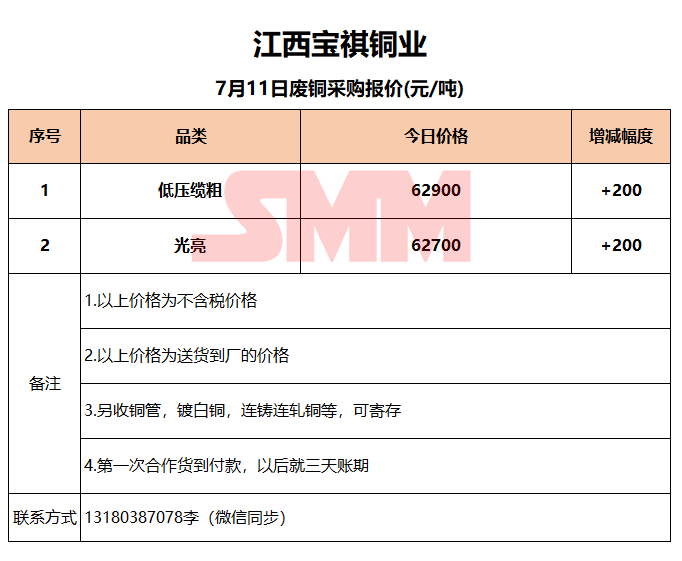 江西宝祺铜业

7月11日废铜采购报价(元/吨)

| 序号 | 品类 | 今日价格 | 增减幅度 |
|---|---|---|---|
| 1 | 低压缆粗 | 62900 | +200 |
| 2 | 光亮 | 62700 | +200 |
| 备注 | 1.以上价格为不含税价格 | | |
| | 2.以上价格为送货到厂的价格 | | |
| | 3.另收铜管，镀白铜，连铸连轧铜等，可寄存 | | |
| | 4.第一次合作货到付款，以后就三天账期 | | |
| 联系方式 | 13180387078李（微信同步） | | |

SMM